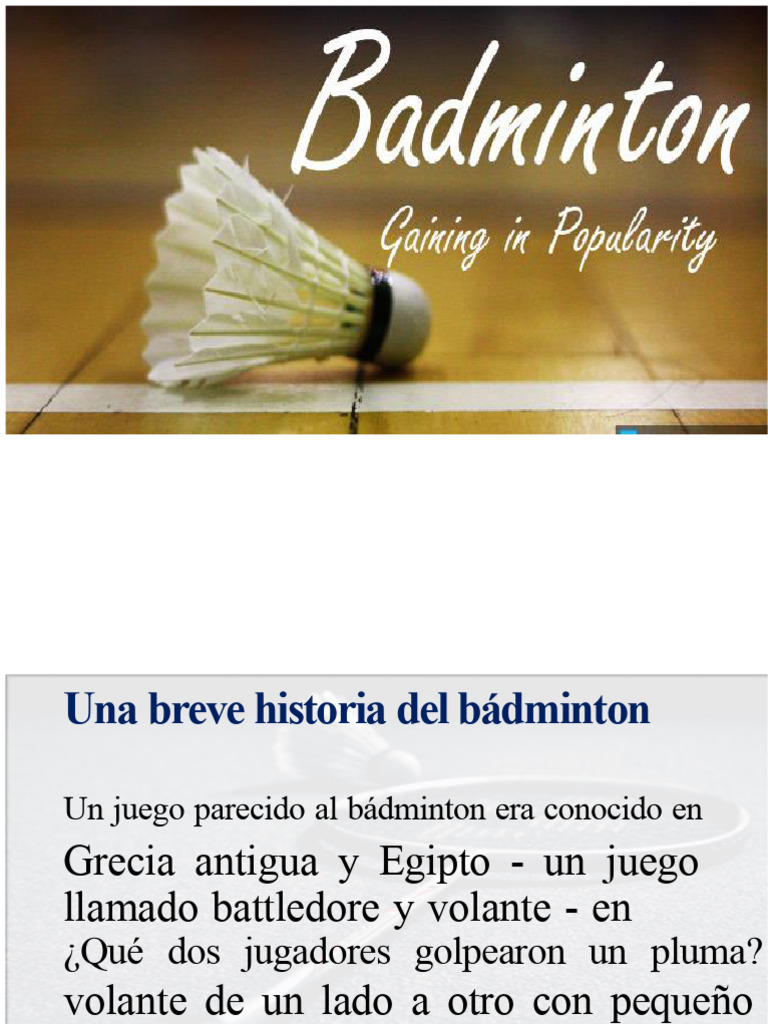 Badminton

Gaining in Popularity

Una breve historia del bádminton

Un juego parecido al bádminton era conocido en Grecia antigua y Egipto - un juego llamado battledore y volante - en ¿Qué dos jugadores golpearon un pluma? volante de un lado a otro con pequeño